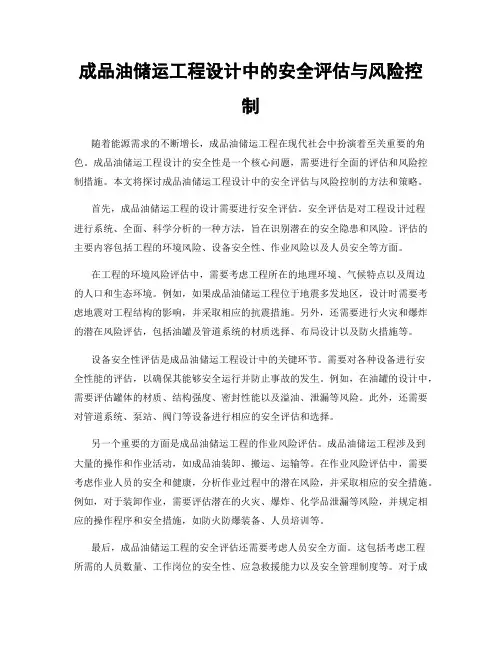 成品油储运工程设计中的安全评估与风险控制

随着能源需求的不断增长，成品油储运工程在现代社会中扮演着至关重要的角色。成品油储运工程设计的安全性是一个核心问题，需要进行全面的评估和风险控制措施。本文将探讨成品油储运工程设计中的安全评估与风险控制的方法和策略。

首先，成品油储运工程的设计需要进行安全评估。安全评估是对工程设计过程进行系统、全面、科学分析的一种方法，旨在识别潜在的安全隐患和风险。评估的主要内容包括工程的环境风险、设备安全性、作业风险以及人员安全等方面。

在工程的环境风险评估中，需要考虑工程所在的地理环境、气候特点以及周边的人口和生态环境。例如，如果成品油储运工程位于地震多发地区，设计时需要考虑地震对工程结构的影响，并采取相应的抗震措施。另外，还需要进行火灾和爆炸的潜在风险评估，包括油罐及管道系统的材质选择、布局设计以及防火措施等。

设备安全性评估是成品油储运工程设计中的关键环节。需要对各种设备进行安全性能的评估，以确保其能够安全运行并防止事故的发生。例如，在油罐的设计中，需要评估罐体的材质、结构强度、密封性能以及溢油、泄漏等风险。此外，还需要对管道系统、泵站、阀门等设备进行相应的安全评估和选择。

另一个重要的方面是成品油储运工程的作业风险评估。成品油储运工程涉及到大量的操作和作业活动，如成品油装卸、搬运、运输等。在作业风险评估中，需要考虑作业人员的安全和健康，分析作业过程中的潜在风险，并采取相应的安全措施。例如，对于装卸作业，需要评估潜在的火灾、爆炸、化学品泄漏等风险，并规定相应的操作程序和安全措施，如防火防爆装备、人员培训等。

最后，成品油储运工程的安全评估还需要考虑人员安全方面。这包括考虑工程所需的人员数量、工作岗位的安全性、应急救援能力以及安全管理制度等。对于成